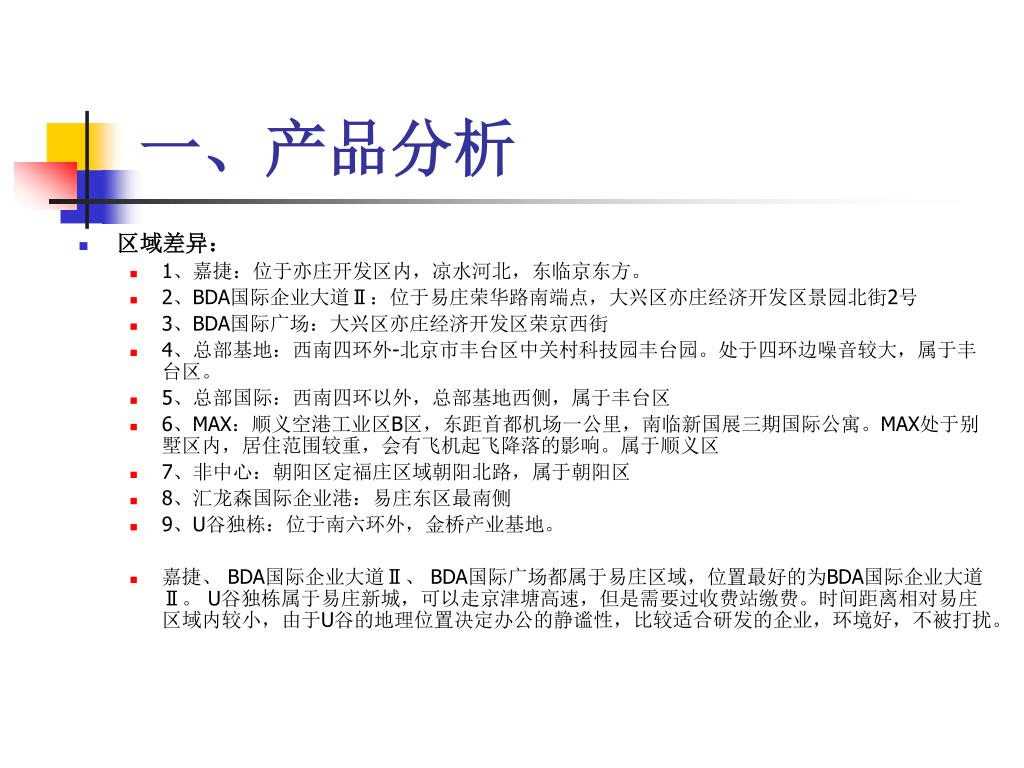 一、产品分析

区域差异：

1、嘉捷：位于亦庄开发区内，凉水河北，东临京东方。

2、BDA国际企业大道Ⅱ：位于易庄荣华路南端点，大兴区亦庄经济开发区景园北街2号

3、BDA国际广场：大兴区亦庄经济开发区荣京西街

4、总部基地：西南四环外-北京市丰台区中关村科技园丰台园。处于四环边噪音较大，属于丰台区。

5、总部国际：西南四环以外，总部基地西侧，属于丰台区

6、MAX：顺义空港工业区B区，东距首都机场一公里，南临新国展三期国际公寓。MAX处于别墅区内，居住范围较重，会有飞机起飞降落的影响。属于顺义区

7、非中心：朝阳区定福庄区域朝阳北路，属于朝阳区

8、汇龙森国际企业港：易庄东区最南侧

9、U谷独栋：位于南六环外，金桥产业基地。

嘉捷、 BDA国际企业大道Ⅱ、 BDA国际广场都属于易庄区域，位置最好的为BDA国际企业大道Ⅱ。 U谷独栋属于易庄新城，可以走京津塘高速，但是需要过收费站缴费。时间距离相对易庄区域内较小，由于U谷的地理位置决定办公的静谧性，比较适合研发的企业，环境好，不被打扰。